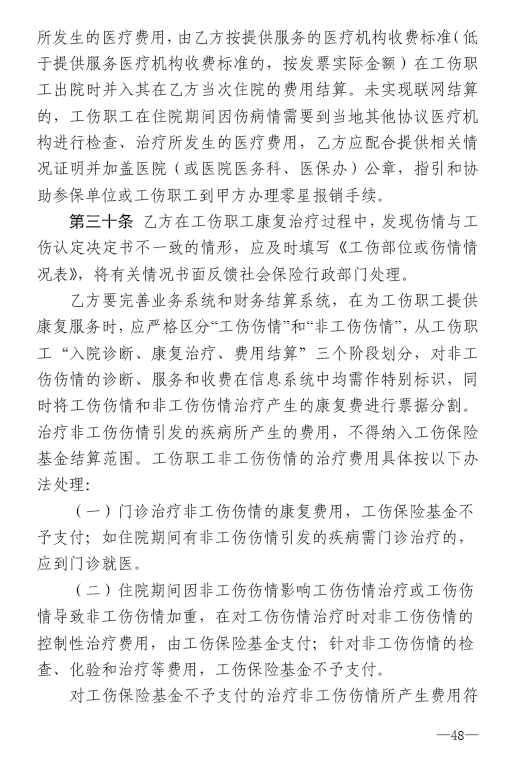 所发生的医疗费用，由乙方按提供服务的医疗机构收费标准（低于提供服务医疗机构收费标准的，按发票实际金额）在工伤职工出院时并入其在乙方当次住院的费用结算。未实现联网结算的，工伤职工在住院期间因伤病情需要到当地其他协议医疗机构进行检查、治疗所发生的医疗费用，乙方应配合提供相关情况证明并加盖医院（或医院医务科、医保办）公章，指引和协助参保单位或工伤职工到甲方办理零星报销手续。

第三十条 乙方在工伤职工康复治疗过程中，发现伤情与工伤认定决定书不一致的情形，应及时填写《工伤部位或伤情情况表》，将有关情况书面反馈社会保险行政部门处理。

乙方要完善业务系统和财务结算系统，在为工伤职工提供康复服务时，应严格区分“工伤伤情”和“非工伤伤情”，从工伤职工“入院诊断、康复治疗、费用结算”三个阶段划分，对非工伤伤情的诊断、服务和收费在信息系统中均需作特别标识，同时将工伤伤情和非工伤伤情治疗产生的康复费进行票据分割。治疗非工伤伤情引发的疾病所产生的费用，不得纳入工伤保险基金结算范围。工伤职工非工伤伤情的治疗费用具体按以下办法处理：

（一）门诊治疗非工伤伤情的康复费用，工伤保险基金不予支付；如住院期间有非工伤伤情引发的疾病需门诊治疗的，应到门诊就医。

（二）住院期间因非工伤伤情影响工伤伤情治疗或工伤伤情导致非工伤伤情加重，在对工伤伤情治疗时对非工伤伤情的控制性治疗费用，由工伤保险基金支付；针对非工伤伤情的检查、化验和治疗等费用，工伤保险基金不予支付。

对工伤保险基金不予支付的治疗非工伤伤情所产生费用符

—48—